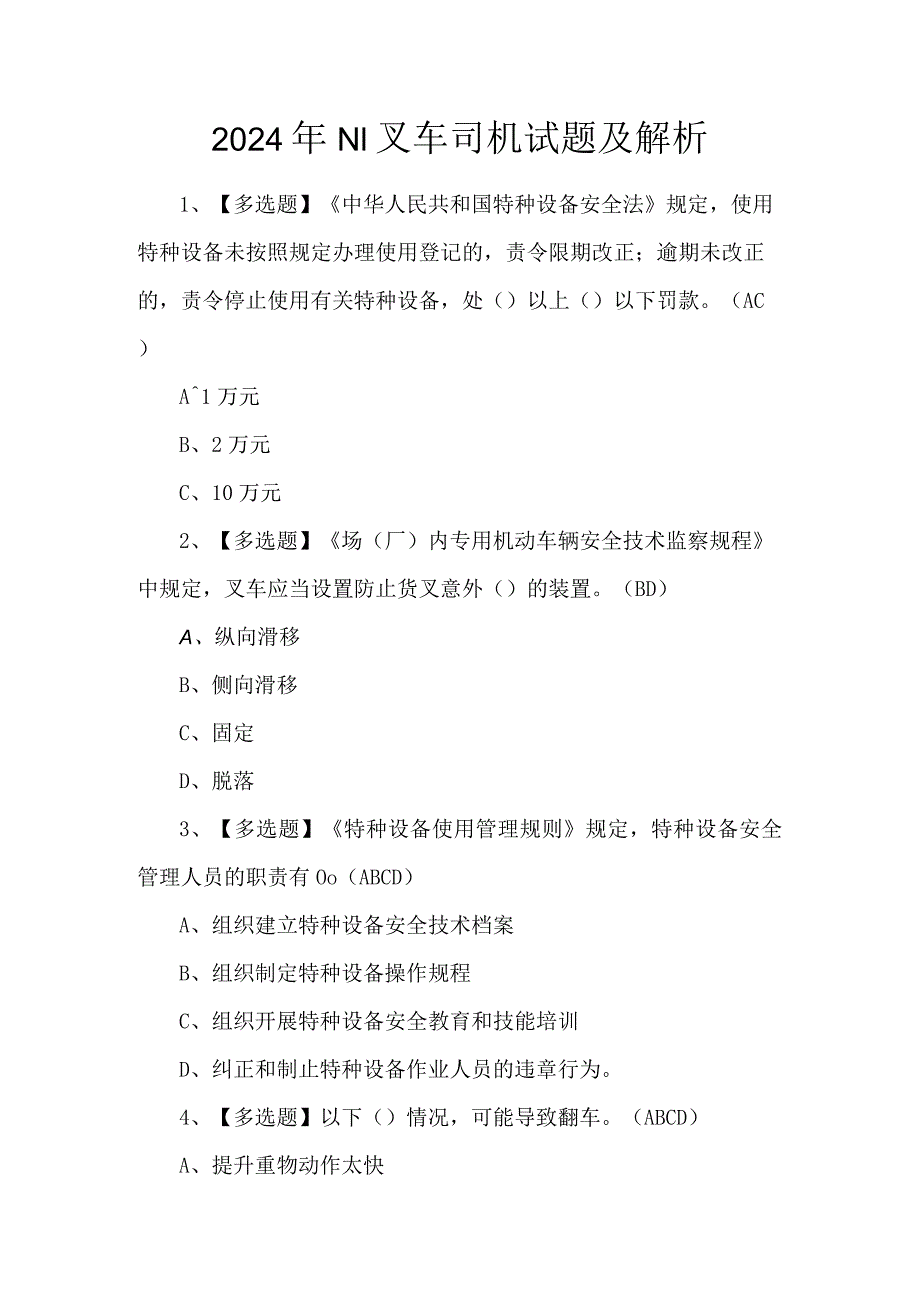 2024年NI叉车司机试题及解析

1、【多选题】《中华人民共和国特种设备安全法》规定，使用特种设备未按照规定办理使用登记的，责令限期改正；逾期未改正的，责令停止使用有关特种设备，处（）以上（）以下罚款。（AC）

A^1万元

B、2万元

C、10万元

2、【多选题】《场（厂）内专用机动车辆安全技术监察规程》中规定，叉车应当设置防止货叉意外（）的装置。（BD）

A、纵向滑移

B、侧向滑移

C、固定

D、脱落

3、【多选题】《特种设备使用管理规则》规定，特种设备安全管理人员的职责有Oo（ABCD）

A、组织建立特种设备安全技术档案

B、组织制定特种设备操作规程

C、组织开展特种设备安全教育和技能培训

D、纠正和制止特种设备作业人员的违章行为。

4、【多选题】以下（）情况，可能导致翻车。（ABCD）

A、提升重物动作太快